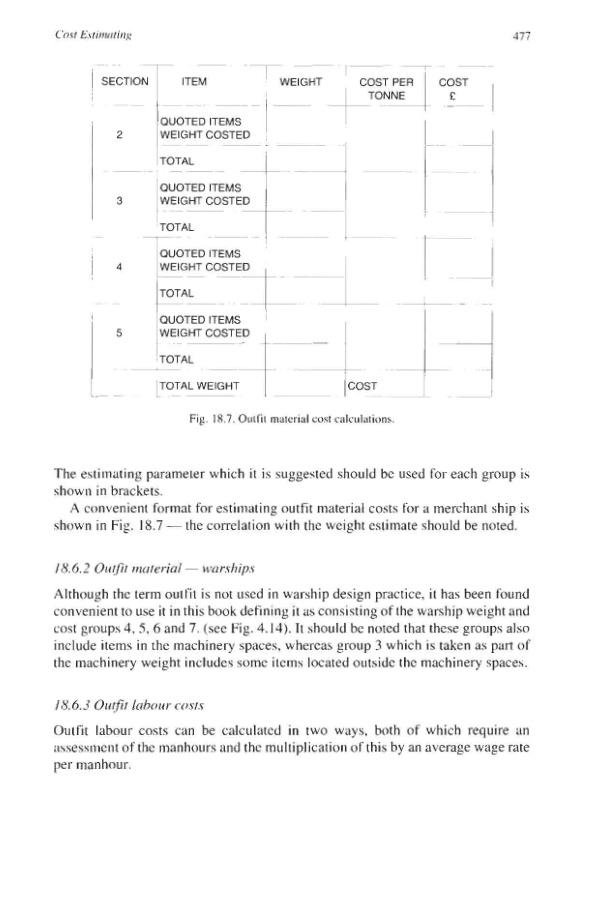 Cost Estimating

477

| SECTION | ITEM | WEIGHT | COST PER TONNE | COST £ |
|---|---|---|---|---|
| 2 | QUOTED ITEMS WEIGHT COSTED | | | |
| | TOTAL | | | |
| 3 | QUOTED ITEMS WEIGHT COSTED | | | |
| | TOTAL | | | |
| 4 | QUOTED ITEMS WEIGHT COSTED | | | |
| | TOTAL | | | |
| 5 | QUOTED ITEMS WEIGHT COSTED | | | |
| | TOTAL | | | |
| | TOTAL WEIGHT | | COST | |

Fig. 18.7. Outfit material cost calculations.

The estimating parameter which it is suggested should be used for each group is shown in brackets.

A convenient format for estimating outfit material costs for a merchant ship is shown in Fig. 18.7 — the correlation with the weight estimate should be noted.

18.6.2 Outfit material — warships

Although the term outfit is not used in warship design practice, it has been found convenient to use it in this book defining it as consisting of the warship weight and cost groups 4, 5, 6 and 7. (see Fig. 4.14). It should be noted that these groups also include items in the machinery spaces, whereas group 3 which is taken as part of the machinery weight includes some items located outside the machinery spaces.

18.6.3 Outfit labour costs

Outfit labour costs can be calculated in two ways, both of which require an assessment of the manhours and the multiplication of this by an average wage rate per manhour.